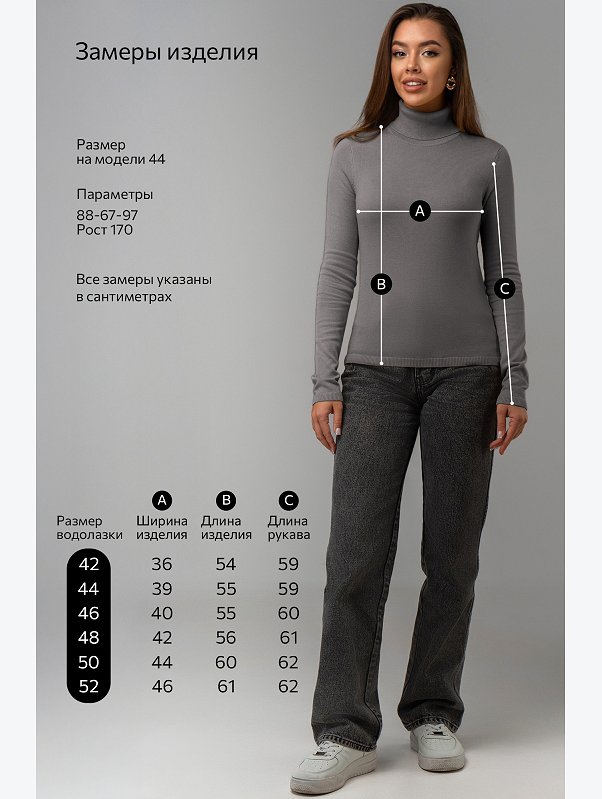 Замеры изделия

Размер
на модели 44

Параметры
88-67-97
Рост 170

Все замеры указаны
в сантиметрах

A

B

C

| Размер водолазки | A Ширина изделия | B Длина изделия | C Длина рукава |
|---|---|---|---|
| 42 | 36 | 54 | 59 |
| 44 | 39 | 55 | 59 |
| 46 | 40 | 55 | 60 |
| 48 | 42 | 56 | 61 |
| 50 | 44 | 60 | 62 |
| 52 | 46 | 61 | 62 |